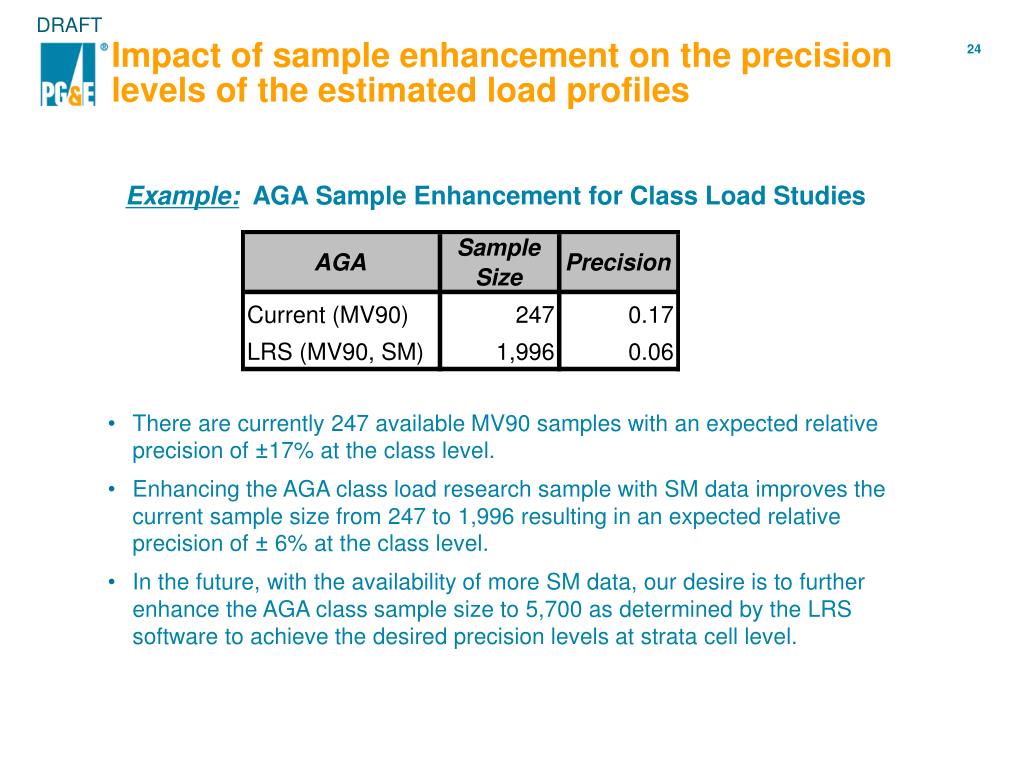 DRAFT

PG&E ®

Impact of sample enhancement on the precision levels of the estimated load profiles

24

Example: AGA Sample Enhancement for Class Load Studies

| AGA | Sample Size | Precision |
|---|---|---|
| Current (MV90) | 247 | 0.17 |
| LRS (MV90, SM) | 1,996 | 0.06 |

• There are currently 247 available MV90 samples with an expected relative precision of ±17% at the class level.

• Enhancing the AGA class load research sample with SM data improves the current sample size from 247 to 1,996 resulting in an expected relative precision of ± 6% at the class level.

• In the future, with the availability of more SM data, our desire is to further enhance the AGA class sample size to 5,700 as determined by the LRS software to achieve the desired precision levels at strata cell level.